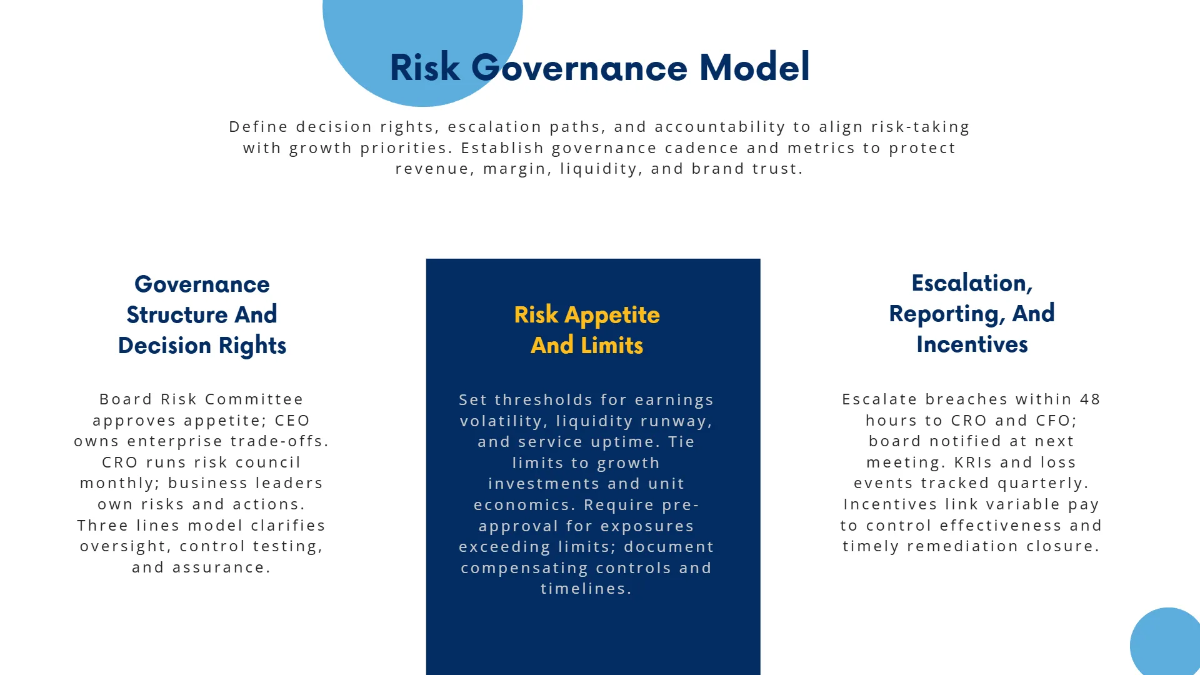 Risk Governance Model

Define decision rights, escalation paths, and accountability to align risk-taking with growth priorities. Establish governance cadence and metrics to protect revenue, margin, liquidity, and brand trust.

Governance Structure And Decision Rights

Board Risk Committee approves appetite; CEO owns enterprise trade-offs. CRO runs risk council monthly; business leaders own risks and actions. Three lines model clarifies oversight, control testing, and assurance.

Risk Appetite And Limits

Set thresholds for earnings volatility, liquidity runway, and service uptime. Tie limits to growth investments and unit economics. Require pre-approval for exposures exceeding limits; document compensating controls and timelines.

Escalation, Reporting, And Incentives

Escalate breaches within 48 hours to CRO and CFO; board notified at next meeting. KRIs and loss events tracked quarterly. Incentives link variable pay to control effectiveness and timely remediation closure.